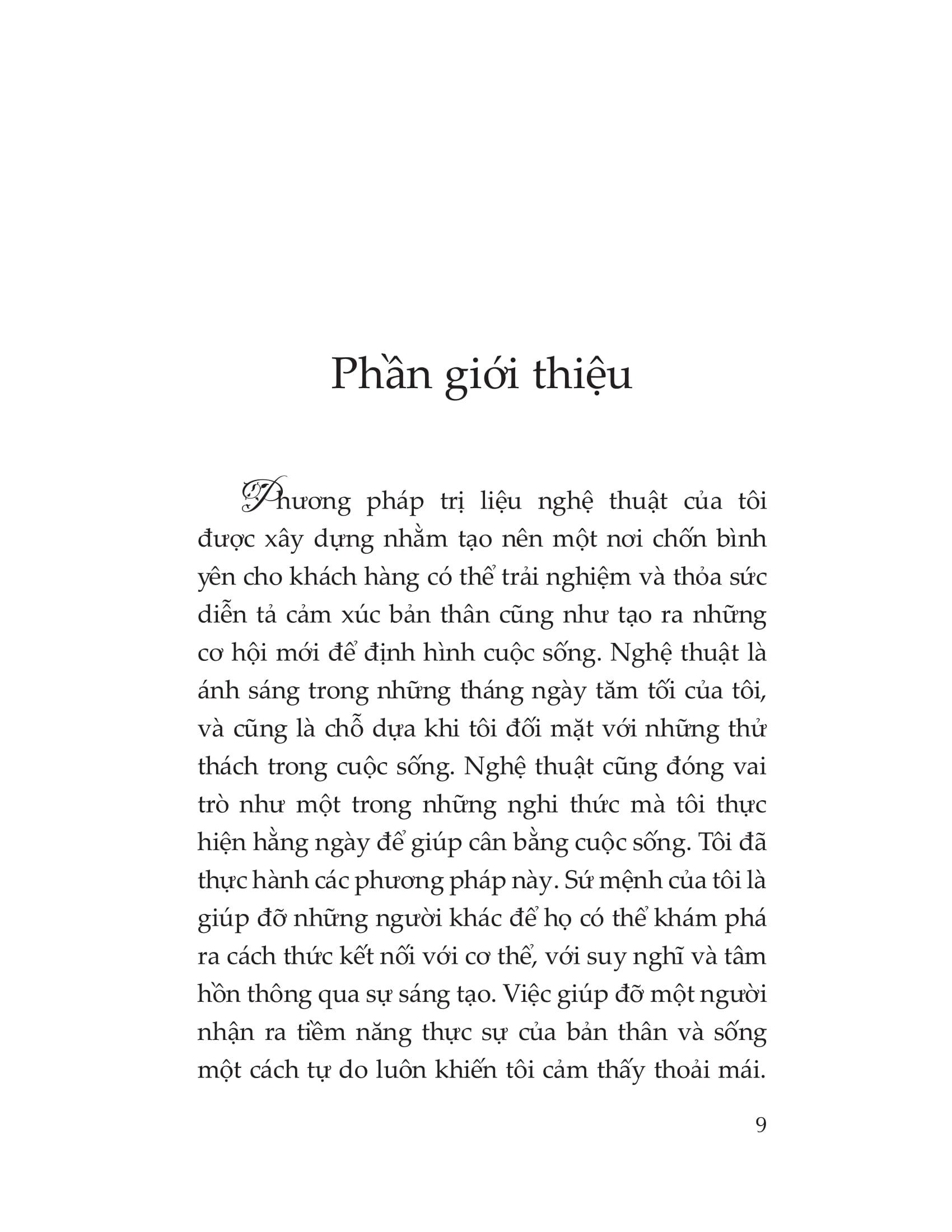 Phần giới thiệu

Phương pháp trị liệu nghệ thuật của tôi được xây dựng nhằm tạo nên một nơi chốn bình yên cho khách hàng có thể trải nghiệm và thỏa sức diễn tả cảm xúc bản thân cũng như tạo ra những cơ hội mới để định hình cuộc sống. Nghệ thuật là ánh sáng trong những tháng ngày tăm tối của tôi, và cũng là chỗ dựa khi tôi đối mặt với những thử thách trong cuộc sống. Nghệ thuật cũng đóng vai trò như một trong những nghi thức mà tôi thực hiện hằng ngày để giúp cân bằng cuộc sống. Tôi đã thực hành các phương pháp này. Sứ mệnh của tôi là giúp đỡ những người khác để họ có thể khám phá ra cách thức kết nối với cơ thể, với suy nghĩ và tâm hồn thông qua sự sáng tạo. Việc giúp đỡ một người nhận ra tiềm năng thực sự của bản thân và sống một cách tự do luôn khiến tôi cảm thấy thoải mái.

9